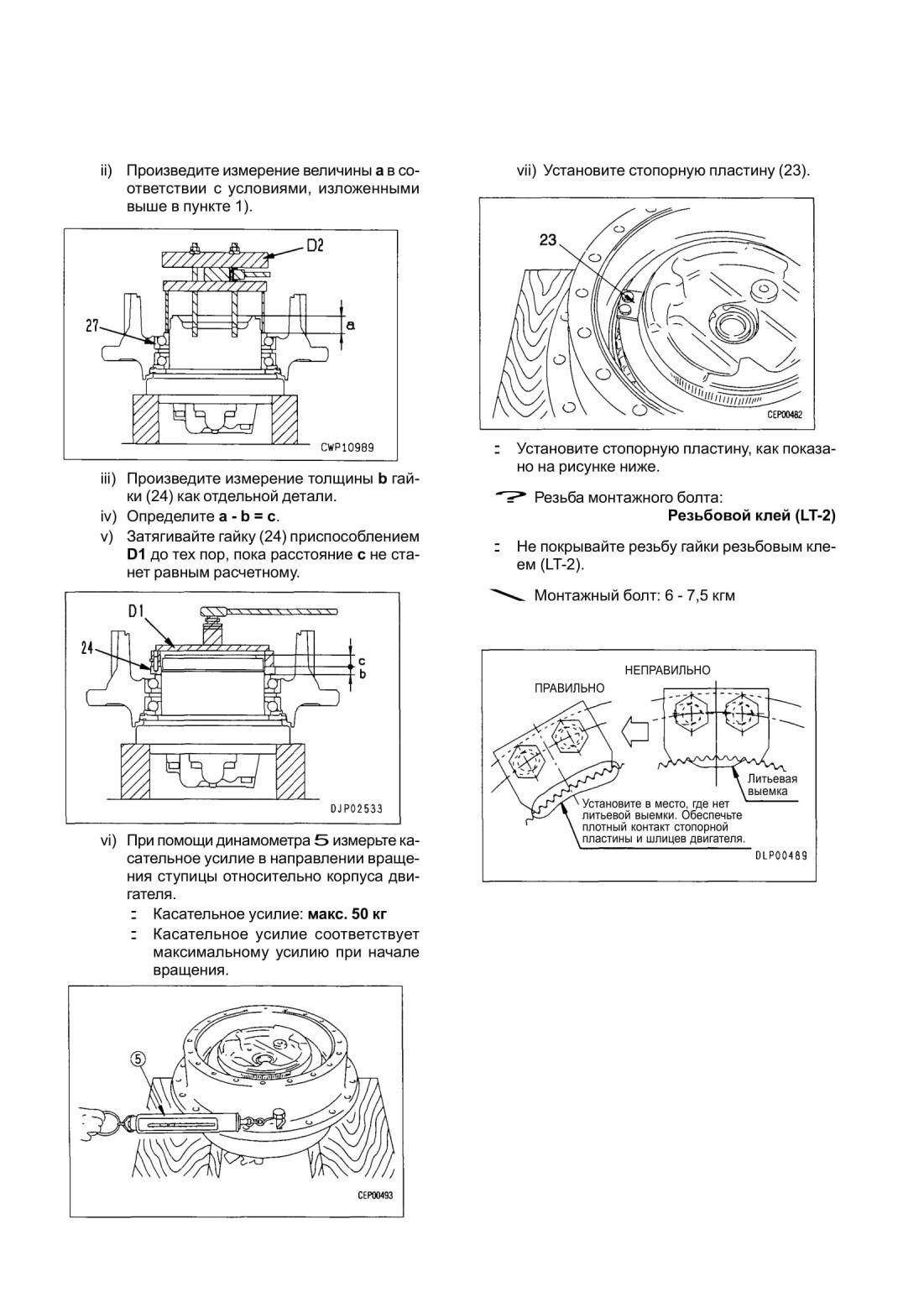 ii) Произведите измерение величины **a** в соответствии с условиями, изложенными выше в пункте 1).

D2

27

a

CWP10989

iii) Произведите измерение толщины **b** гайки (24) как отдельной детали.

iv) Определите **a - b = c**.

v) Затягивайте гайку (24) приспособлением **D1** до тех пор, пока расстояние **c** не станет равным расчетному.

D1

24

c

b

DJP02533

vi) При помощи динамометра 5 измерьте касательное усилие в направлении вращения ступицы относительно корпуса двигателя.

Касательное усилие: **макс. 50 кг**

Касательное усилие соответствует максимальному усилию при начале вращения.

5

CEP00493

vii) Установите стопорную пластину (23).

23

CEP00482

Установите стопорную пластину, как показано на рисунке ниже.

Резьба монтажного болта:
**Резьбовой клей (LT-2)**

Не покрывайте резьбу гайки резьбовым клеем (LT-2).

Монтажный болт: 6 - 7,5 кгм

НЕПРАВИЛЬНО

ПРАВИЛЬНО

Литьевая выемка

Установите в место, где нет литьевой выемки. Обеспечьте плотный контакт стопорной пластины и шлицев двигателя.

DLP00489